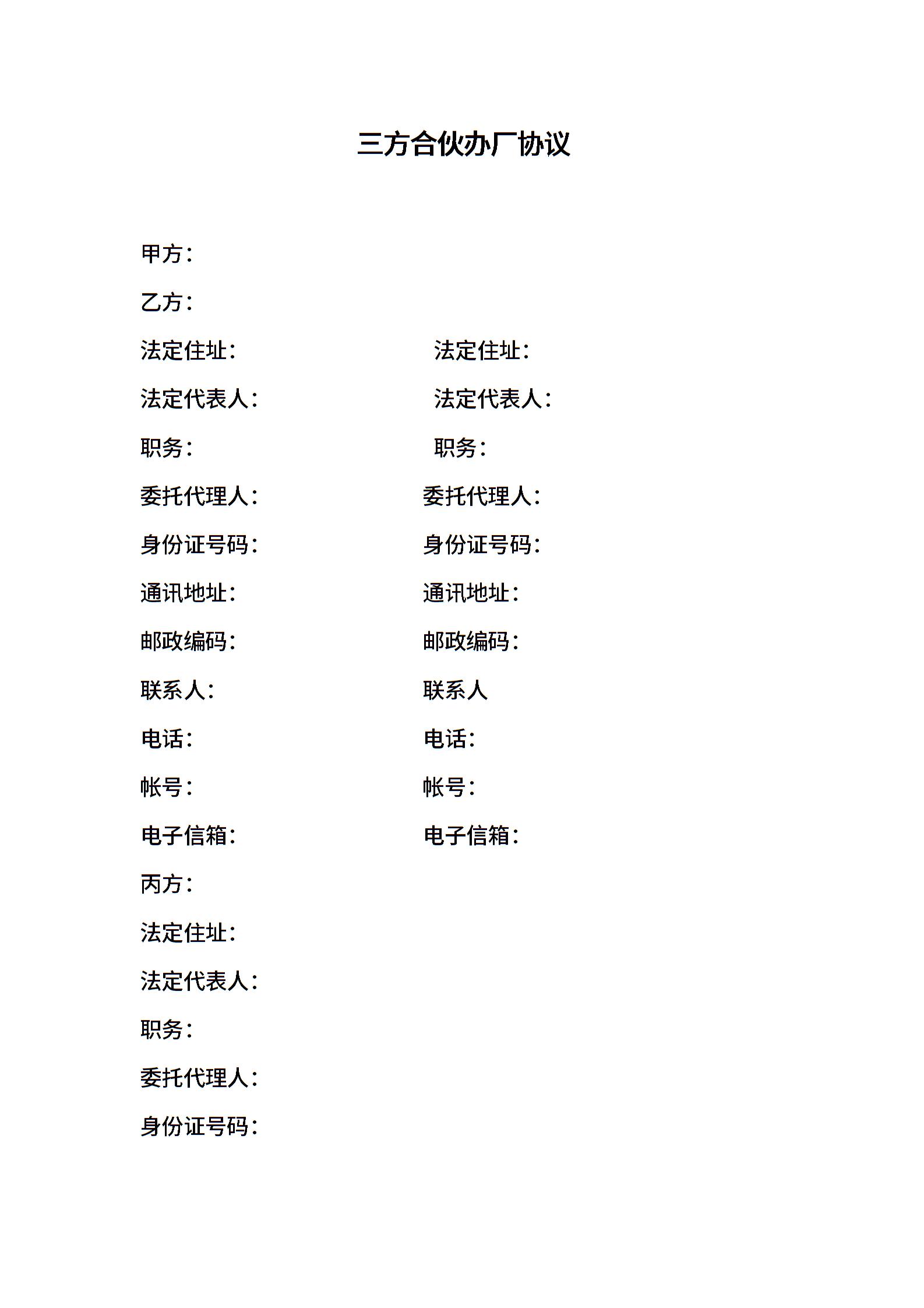 三方合伙办厂协议

甲方：

乙方：

法定住址： 法定住址：

法定代表人： 法定代表人：

职务： 职务：

委托代理人： 委托代理人：

身份证号码： 身份证号码：

通讯地址： 通讯地址：

邮政编码： 邮政编码：

联系人： 联系人

电话： 电话：

帐号： 帐号：

电子信箱： 电子信箱：

丙方：

法定住址：

法定代表人：

职务：

委托代理人：

身份证号码：